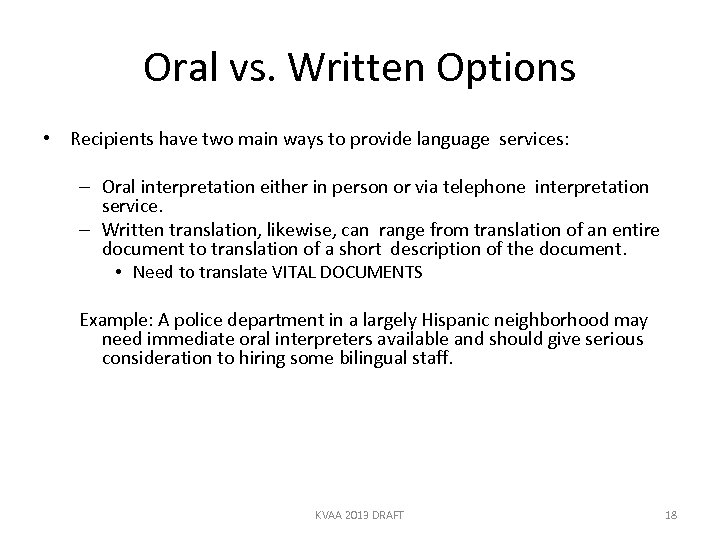 Oral vs. Written Options

• Recipients have two main ways to provide language services:

– Oral interpretation either in person or via telephone interpretation service.
– Written translation, likewise, can range from translation of an entire document to translation of a short description of the document.
• Need to translate VITAL DOCUMENTS

Example: A police department in a largely Hispanic neighborhood may need immediate oral interpreters available and should give serious consideration to hiring some bilingual staff.

KVAA 2013 DRAFT

18